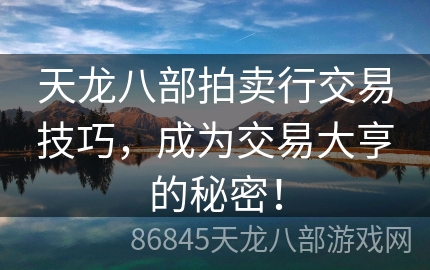 天龙八部拍卖行交易技巧，成为交易大亨的秘密！

86845天龙八部游戏网